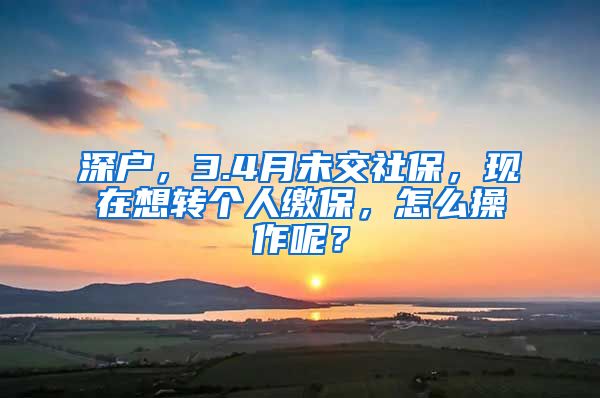 深户，3.4月未交社保，现在想转个人缴保，怎么操作呢？